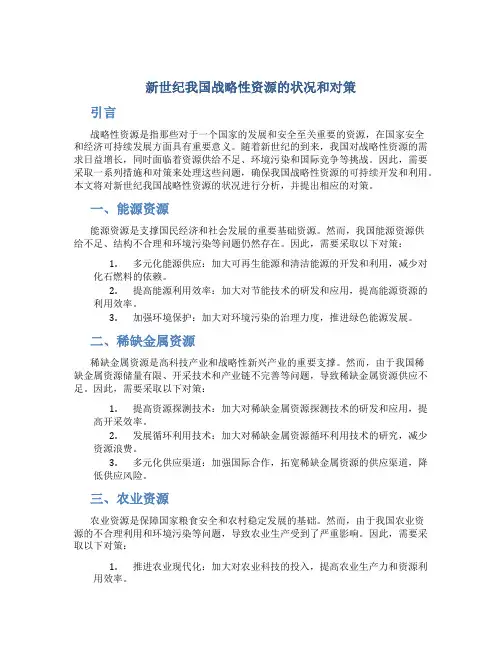 新世纪我国战略性资源的状况和对策

引言

战略性资源是指那些对于一个国家的发展和安全至关重要的资源，在国家安全和经济可持续发展方面具有重要意义。随着新世纪的到来，我国对战略性资源的需求日益增长，同时面临着资源供给不足、环境污染和国际竞争等挑战。因此，需要采取一系列措施和对策来处理这些问题，确保我国战略性资源的可持续开发和利用。本文将对新世纪我国战略性资源的状况进行分析，并提出相应的对策。

一、能源资源

能源资源是支撑国民经济和社会发展的重要基础资源。然而，我国能源资源供给不足、结构不合理和环境污染等问题仍然存在。因此，需要采取以下对策：

1. 多元化能源供应：加大可再生能源和清洁能源的开发和利用，减少对化石燃料的依赖。

2. 提高能源利用效率：加大对节能技术的研发和应用，提高能源资源的利用效率。

3. 加强环境保护：加大对环境污染的治理力度，推进绿色能源发展。

二、稀缺金属资源

稀缺金属资源是高科技产业和战略性新兴产业的重要支撑。然而，由于我国稀缺金属资源储量有限、开采技术和产业链不完善等问题，导致稀缺金属资源供应不足。因此，需要采取以下对策：

1. 提高资源探测技术：加大对稀缺金属资源探测技术的研发和应用，提高开采效率。

2. 发展循环利用技术：加大对稀缺金属资源循环利用技术的研究，减少资源浪费。

3. 多元化供应渠道：加强国际合作，拓宽稀缺金属资源的供应渠道，降低供应风险。

三、农业资源

农业资源是保障国家粮食安全和农村稳定发展的基础。然而，由于我国农业资源的不合理利用和环境污染等问题，导致农业生产受到了严重影响。因此，需要采取以下对策：

1. 推进农业现代化：加大对农业科技的投入，提高农业生产力和资源利用效率。